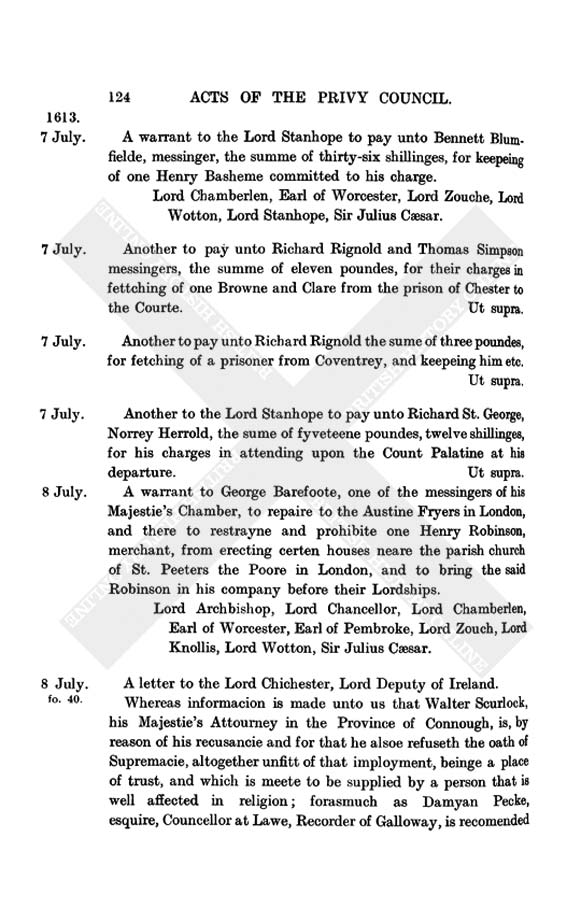 124 ACTS OF THE PRIVY COUNCIL.

1613.

7 July. A warrant to the Lord Stanhope to pay unto Bennett Blumfielde, messinger, the summe of thirty-six shillinges, for keepeing of one Henry Basheme committed to his charge.

Lord Chamberlen, Earl of Worcester, Lord Zouche, Lord Wotton, Lord Stanhope, Sir Julius Cæsar.

7 July. Another to pay unto Richard Rignold and Thomas Simpson messingers, the summe of eleven poundes, for their charges in fettching of one Browne and Clare from the prison of Chester to the Courte. Ut supra.

7 July. Another to pay unto Richard Rignold the sume of three poundes, for fetching of a prisoner from Coventrey, and keepeing him etc. Ut supra.

7 July. Another to the Lord Stanhope to pay unto Richard St. George, Norrey Herrold, the sume of fyveteene poundes, twelve shillinges, for his charges in attending upon the Count Palatine at his departure. Ut supra.

8 July. A warrant to George Barefoote, one of the messingers of his Majestie's Chamber, to repaire to the Austine Fryers in London, and there to restrayne and prohibite one Henry Robinson, merchant, from erecting certen houses neare the parish church of St. Peeters the Poore in London, and to bring the said Robinson in his company before their Lordships.

Lord Archbishop, Lord Chancellor, Lord Chamberlen, Earl of Worcester, Earl of Pembroke, Lord Zouch, Lord Knollis, Lord Wotton, Sir Julius Cæsar.

8 July. fo. 40. A letter to the Lord Chichester, Lord Deputy of Ireland.

Whereas informacion is made unto us that Walter Scurlock, his Majestie's Attourney in the Province of Connough, is, by reason of his recusancie and for that he alsoe refuseth the oath of Supremacie, altogether unfitt of that imployment, beinge a place of trust, and which is meete to be supplied by a person that is well affected in religion; forasmuch as Damyan Pecke, esquire, Councellor at Lawe, Recorder of Galloway, is recomended